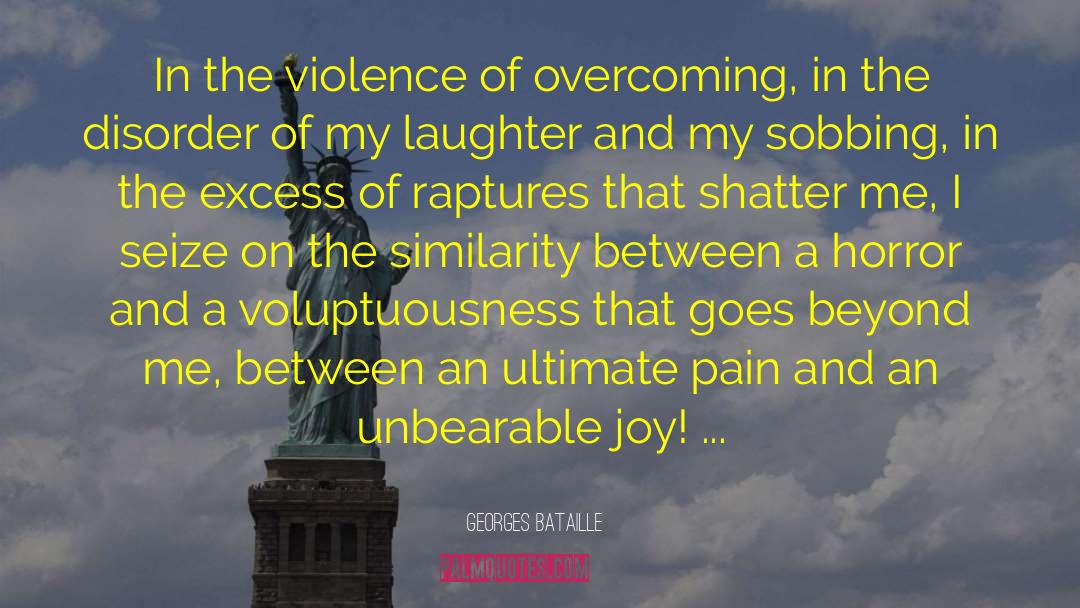 In the violence of overcoming, in the disorder of my laughter and my sobbing, in the excess of raptures that shatter me, I seize on the similarity between a horror and a voluptuousness that goes beyond me, between an ultimate pain and an unbearable joy! ...

GEORGES BATAILLE

PALMQUOTES.COM